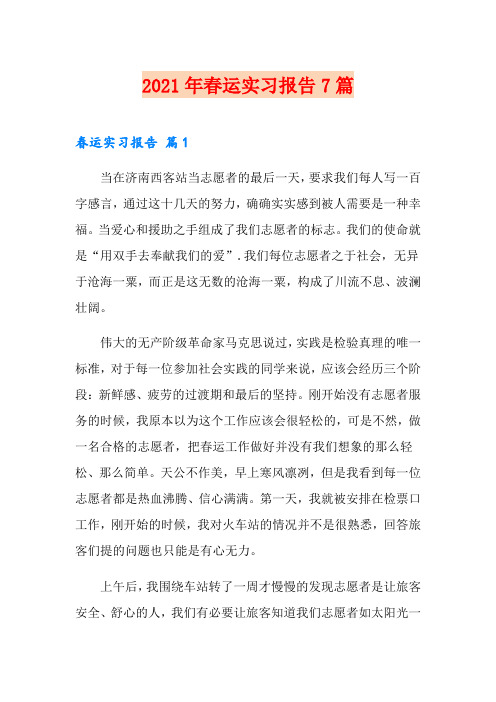 2021年春运实习报告7篇

春运实习报告 篇1

当在济南西客站当志愿者的最后一天，要求我们每人写一百字感言，通过这十几天的努力，确确实实感到被人需要是一种幸福。当爱心和援助之手组成了我们志愿者的标志。我们的使命就是“用双手去奉献我们的爱”.我们每位志愿者之于社会，无异于沧海一粟，而正是这无数的沧海一粟，构成了川流不息、波澜壮阔。

伟大的无产阶级革命家马克思说过，实践是检验真理的唯一标准，对于每一位参加社会实践的同学来说，应该会经历三个阶段：新鲜感、疲劳的过渡期和最后的坚持。刚开始没有志愿者服务的时候，我原本以为这个工作应该会很轻松的，可是不然，做一名合格的志愿者，把春运工作做好并没有我们想象的那么轻松、那么简单。天公不作美，早上寒风凛冽，但是我看到每一位志愿者都是热血沸腾、信心满满。第一天，我就被安排在检票口工作，刚开始的时候，我对火车站的情况并不是很熟悉，回答旅客们提的问题也只能是有心无力。

上午后，我围绕车站转了一周才慢慢的发现志愿者是让旅客安全、舒心的人，我们有必要让旅客知道我们志愿者如太阳光一